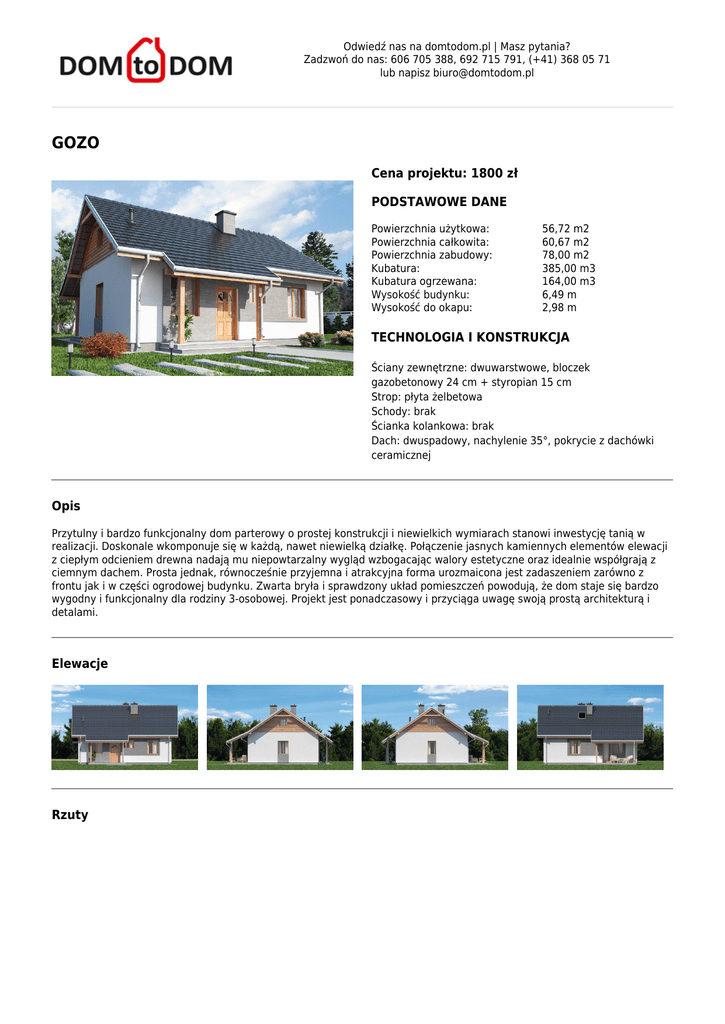 DOM to DOM

Odwiedź nas na domtodom.pl | Masz pytania?
Zadzwoń do nas: 606 705 388, 692 715 791, (+41) 368 05 71
lub napisz biuro@domtodom.pl

GOZO

Cena projektu: 1800 zł

PODSTAWOWE DANE

| | |
|---|---|
| Powierzchnia użytkowa: | 56,72 m2 |
| Powierzchnia całkowita: | 60,67 m2 |
| Powierzchnia zabudowy: | 78,00 m2 |
| Kubatura: | 385,00 m3 |
| Kubatura ogrzewana: | 164,00 m3 |
| Wysokość budynku: | 6,49 m |
| Wysokość do okapu: | 2,98 m |

TECHNOLOGIA I KONSTRUKCJA

Ściany zewnętrzne: dwuwarstwowe, bloczek gazobetonowy 24 cm + styropian 15 cm
Strop: płyta żelbetowa
Schody: brak
Ścianka kolankowa: brak
Dach: dwuspadowy, nachylenie 35°, pokrycie z dachówki ceramicznej

Opis

Przytulny i bardzo funkcjonalny dom parterowy o prostej konstrukcji i niewielkich wymiarach stanowi inwestycję tanią w realizacji. Doskonale wkomponuje się w każdą, nawet niewielką działkę. Połączenie jasnych kamiennych elementów elewacji z ciepłym odcieniem drewna nadają mu niepowtarzalny wygląd wzbogacając walory estetyczne oraz idealnie współgrają z ciemnym dachem. Prosta jednak, równocześnie przyjemna i atrakcyjna forma urozmaicona jest zadaszeniem zarówno z frontu jak i w części ogrodowej budynku. Zwarta bryła i sprawdzony układ pomieszczeń powodują, że dom staje się bardzo wygodny i funkcjonalny dla rodziny 3-osobowej. Projekt jest ponadczasowy i przyciąga uwagę swoją prostą architekturą i detalami.

Elewacje

Rzuty